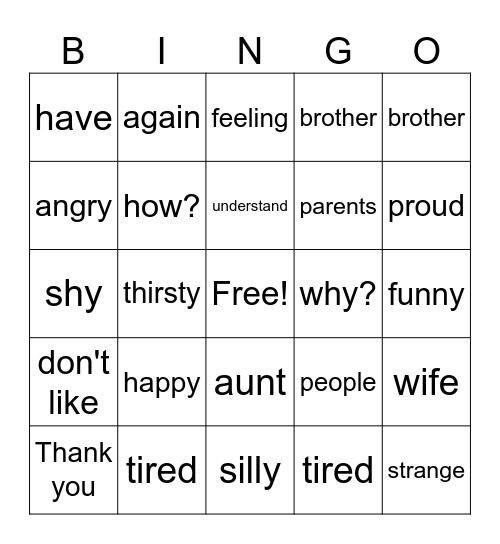 | B | I | N | G | O |
|---|---|---|---|---|
| have | again | feeling | brother | brother |
| angry | how? | understand | parents | proud |
| shy | thirsty | Free! | why? | funny |
| don't like | happy | aunt | people | wife |
| Thank you | tired | silly | tired | strange |